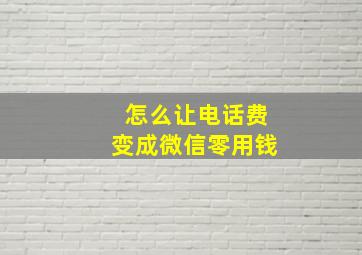 怎么让电话费
变成微信零用钱